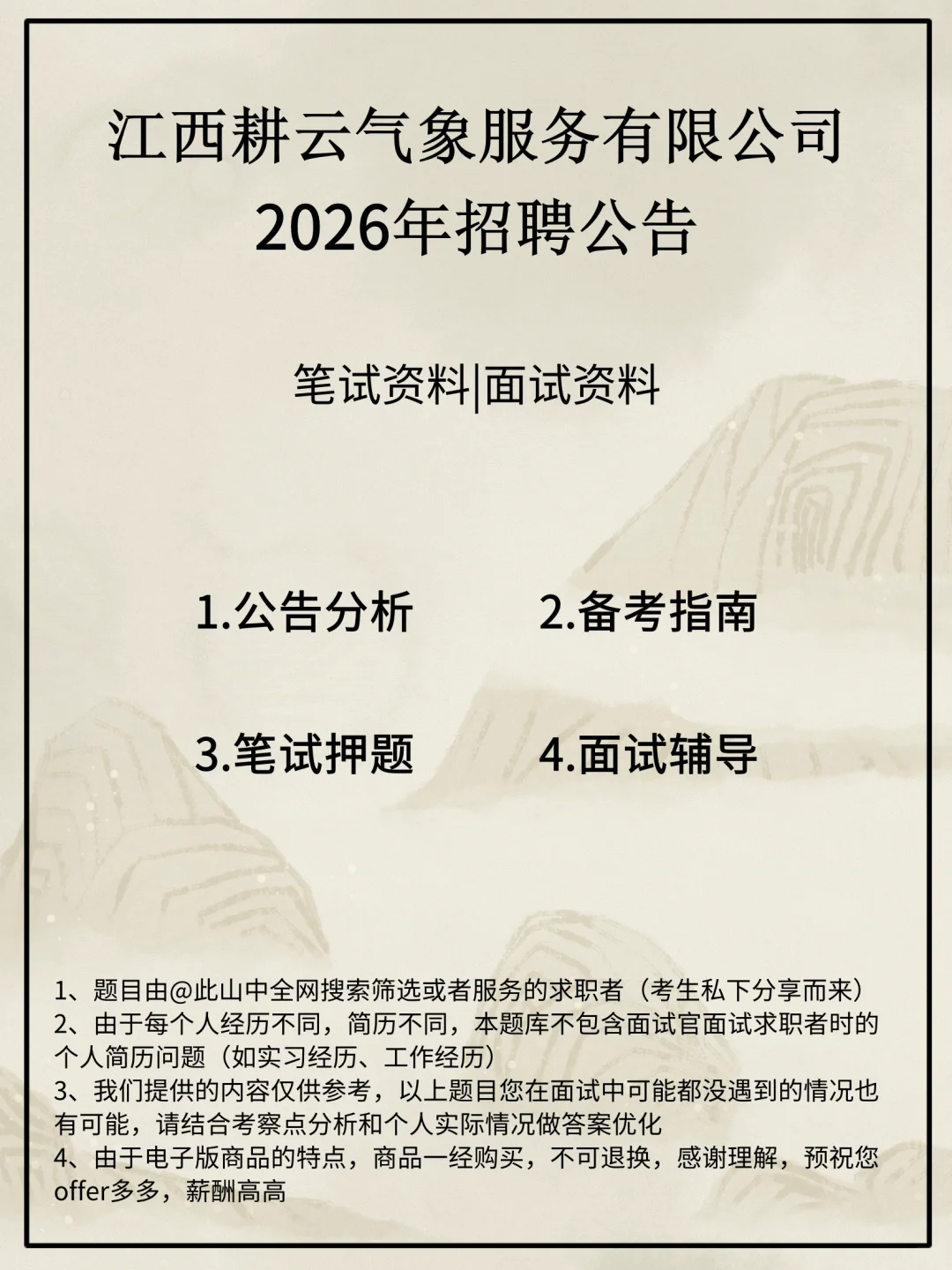 江西耕云气象服务有限公司
2026年招聘公告

笔试资料|面试资料

1.公告分析

2.备考指南

3.笔试押题

4.面试辅导

1、题目由@此山中全网搜索筛选或者服务的求职者（考生私下分享而来）
2、由于每个人经历不同，简历不同，本题库不包含面试官面试求职者时的个人简历问题（如实习经历、工作经历）
3、我们提供的内容仅供参考，以上题目您在面试中可能都没遇到的情况也有可能，请结合考察点分析和个人实际情况做答案优化
4、由于电子版商品的特点，商品一经购买，不可退换，感谢理解，预祝您offer多多，薪酬高高